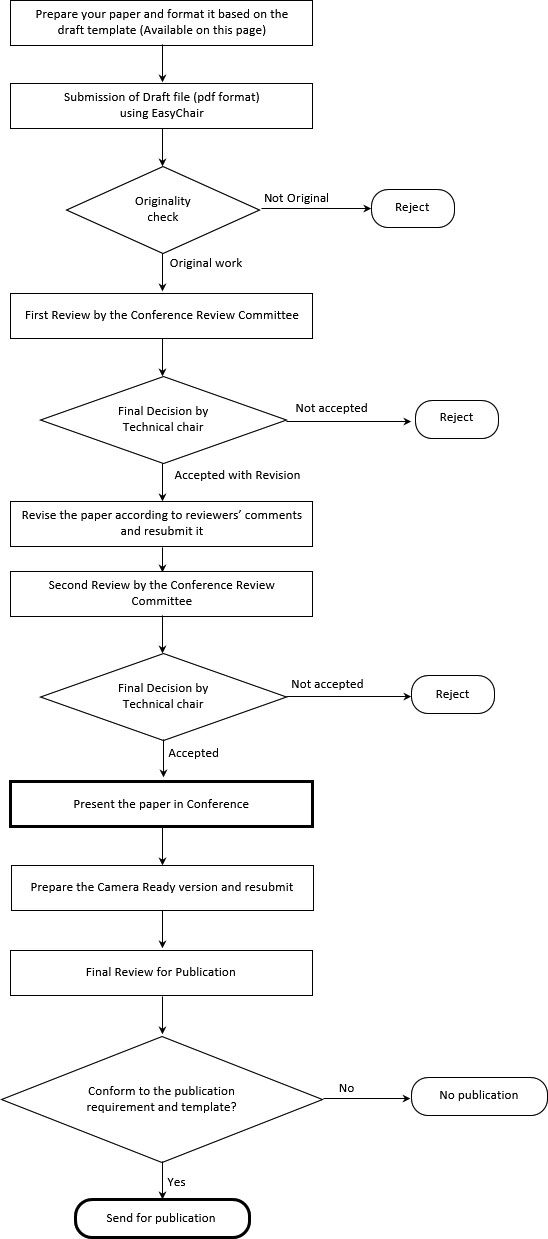 Prepare your paper and format it based on the draft template (Available on this page)

Submission of Draft file (pdf format) using EasyChair

Originality check

Not Original

Reject

Original work

First Review by the Conference Review Committee

Final Decision by Technical chair

Not accepted

Reject

Accepted with Revision

Revise the paper according to reviewers' comments and resubmit it

Second Review by the Conference Review Committee

Final Decision by Technical chair

Not accepted

Reject

Accepted

Present the paper in Conference

Prepare the Camera Ready version and resubmit

Final Review for Publication

Conform to the publication requirement and template?

No

No publication

Yes

Send for publication